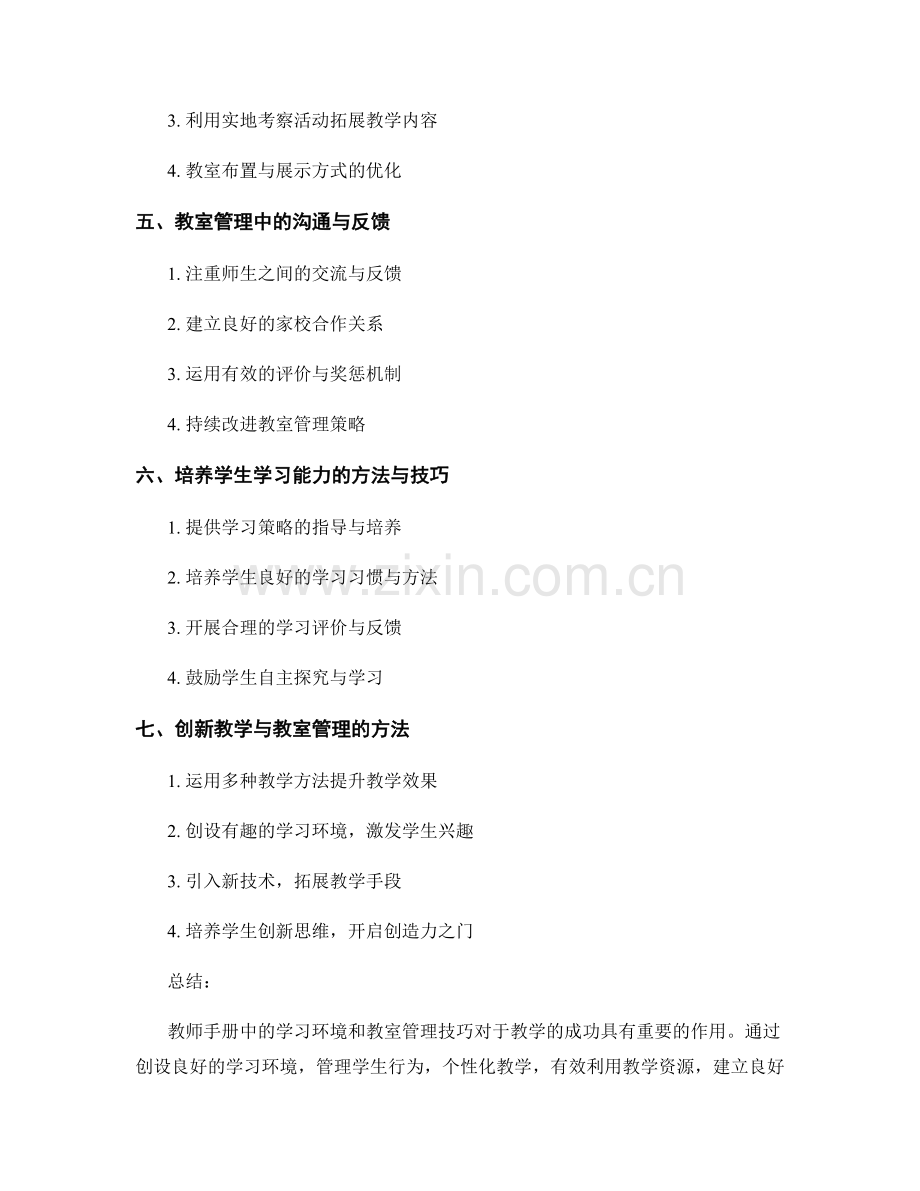 3. 利用实地考察活动拓展教学内容

4. 教室布置与展示方式的优化

五、教室管理中的沟通与反馈

1. 注重师生之间的交流与反馈

2. 建立良好的家校合作关系

3. 运用有效的评价与奖惩机制

4. 持续改进教室管理策略

六、培养学生学习能力的方法与技巧

1. 提供学习策略的指导与培养

2. 培养学生良好的学习习惯与方法

3. 开展合理的学习评价与反馈

4. 鼓励学生自主探究与学习

七、创新教学与教室管理的方法

1. 运用多种教学方法提升教学效果

2. 创设有趣的学习环境，激发学生兴趣

3. 引入新技术，拓展教学手段

4. 培养学生创新思维，开启创造力之门

总结：

教师手册中的学习环境和教室管理技巧对于教学的成功具有重要的作用。通过创设良好的学习环境，管理学生行为，个性化教学，有效利用教学资源，建立良好

www.zixin.com.cn